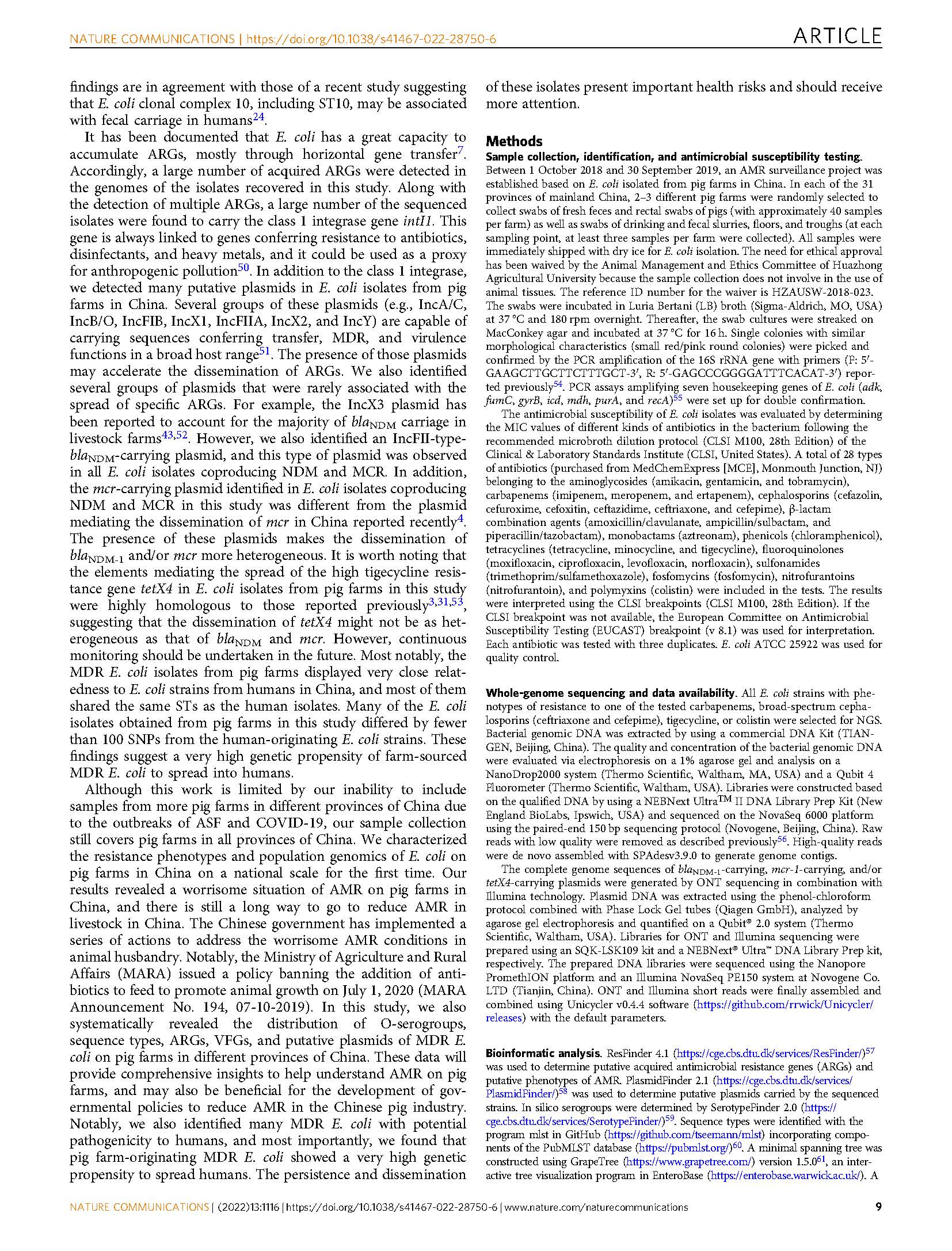 NATURE COMMUNICATIONS | https://doi.org/10.1038/s41467-022-28750-6 ARTICLE

findings are in agreement with those of a recent study suggesting that E. coli clonal complex 10, including ST10, may be associated with fecal carriage in humans$^{24}$.

It has been documented that E. coli has a great capacity to accumulate ARGs, mostly through horizontal gene transfer$^{7}$. Accordingly, a large number of acquired ARGs were detected in the genomes of the isolates recovered in this study. Along with the detection of multiple ARGs, a large number of the sequenced isolates were found to carry the class 1 integrase gene intI1. This gene is always linked to genes conferring resistance to antibiotics, disinfectants, and heavy metals, and it could be used as a proxy for anthropogenic pollution$^{50}$. In addition to the class 1 integrase, we detected many putative plasmids in E. coli isolates from pig farms in China. Several groups of these plasmids (e.g., IncA/C, IncB/O, IncFIB, IncX1, IncFIIA, IncX2, and IncY) are capable of carrying sequences conferring transfer, MDR, and virulence functions in a broad host range$^{51}$. The presence of those plasmids may accelerate the dissemination of ARGs. We also identified several groups of plasmids that were rarely associated with the spread of specific ARGs. For example, the IncX3 plasmid has been reported to account for the majority of $bla_{NDM}$ carriage in livestock farms$^{43,52}$. However, we also identified an IncFII-type-$bla_{NDM}$-carrying plasmid, and this type of plasmid was observed in all E. coli isolates coproducing NDM and MCR. In addition, the mcr-carrying plasmid identified in E. coli isolates coproducing NDM and MCR in this study was different from the plasmid mediating the dissemination of mcr in China reported recently$^{4}$. The presence of these plasmids makes the dissemination of $bla_{NDM-1}$ and/or mcr more heterogeneous. It is worth noting that the elements mediating the spread of the high tigecycline resistance gene tetX4 in E. coli isolates from pig farms in this study were highly homologous to those reported previously$^{3,31,53}$, suggesting that the dissemination of tetX4 might not be as heterogeneous as that of $bla_{NDM}$ and mcr. However, continuous monitoring should be undertaken in the future. Most notably, the MDR E. coli isolates from pig farms displayed very close relatedness to E. coli strains from humans in China, and most of them shared the same STs as the human isolates. Many of the E. coli isolates obtained from pig farms in this study differed by fewer than 100 SNPs from the human-originating E. coli strains. These findings suggest a very high genetic propensity of farm-sourced MDR E. coli to spread into humans.

Although this work is limited by our inability to include samples from more pig farms in different provinces of China due to the outbreaks of ASF and COVID-19, our sample collection still covers pig farms in all provinces of China. We characterized the resistance phenotypes and population genomics of E. coli on pig farms in China on a national scale for the first time. Our results revealed a worrisome situation of AMR on pig farms in China, and there is still a long way to go to reduce AMR in livestock in China. The Chinese government has implemented a series of actions to address the worrisome AMR conditions in animal husbandry. Notably, the Ministry of Agriculture and Rural Affairs (MARA) issued a policy banning the addition of antibiotics to feed to promote animal growth on July 1, 2020 (MARA Announcement No. 194, 07-10-2019). In this study, we also systematically revealed the distribution of O-serogroups, sequence types, ARGs, VFGs, and putative plasmids of MDR E. coli on pig farms in different provinces of China. These data will provide comprehensive insights to help understand AMR on pig farms, and may also be beneficial for the development of governmental policies to reduce AMR in the Chinese pig industry. Notably, we also identified many MDR E. coli with potential pathogenicity to humans, and most importantly, we found that pig farm-originating MDR E. coli showed a very high genetic propensity to spread humans. The persistence and dissemination of these isolates present important health risks and should receive more attention.

Methods

Sample collection, identification, and antimicrobial susceptibility testing. Between 1 October 2018 and 30 September 2019, an AMR surveillance project was established based on E. coli isolated from pig farms in China. In each of the 31 provinces of mainland China, 2–3 different pig farms were randomly selected to collect swabs of fresh feces and rectal swabs of pigs (with approximately 40 samples per farm) as well as swabs of drinking and fecal slurries, floors, and troughs (at each sampling point, at least three samples per farm were collected). All samples were immediately shipped with dry ice for E. coli isolation. The need for ethical approval has been waived by the Animal Management and Ethics Committee of Huazhong Agricultural University because the sample collection does not involve in the use of animal tissues. The reference ID number for the waiver is HZAUSW-2018-023. The swabs were incubated in Luria Bertani (LB) broth (Sigma-Aldrich, MO, USA) at 37 °C and 180 rpm overnight. Thereafter, the swab cultures were streaked on MacConkey agar and incubated at 37 °C for 16 h. Single colonies with similar morphological characteristics (small red/pink round colonies) were picked and confirmed by the PCR amplification of the 16S rRNA gene with primers (F: 5′-GAAGCTTGCTTCTTTGCT-3′, R: 5′-GAGCCCGGGGATTTCACAT-3′) reported previously$^{54}$. PCR assays amplifying seven housekeeping genes of E. coli (adk, fumC, gyrB, icd, mdh, purA, and recA)$^{55}$ were set up for double confirmation.

The antimicrobial susceptibility of E. coli isolates was evaluated by determining the MIC values of different kinds of antibiotics in the bacterium following the recommended microbroth dilution protocol (CLSI M100, 28th Edition) of the Clinical & Laboratory Standards Institute (CLSI, United States). A total of 28 types of antibiotics (purchased from MedChemExpress [MCE], Monmouth Junction, NJ) belonging to the aminoglycosides (amikacin, gentamicin, and tobramycin), carbapenems (imipenem, meropenem, and ertapenem), cephalosporins (cefazolin, cefuroxime, cefoxitin, ceftazidime, ceftriaxone, and cefepime), β-lactam combination agents (amoxicillin/clavulanate, ampicillin/sulbactam, and piperacillin/tazobactam), monobactams (aztreonam), phenicols (chloramphenicol), tetracyclines (tetracycline, minocycline, and tigecycline), fluoroquinolones (moxifloxacin, ciprofloxacin, levofloxacin, norfloxacin), sulfonamides (trimethoprim/sulfamethoxazole), fosfomycins (fosfomycin), nitrofurantoins (nitrofurantoin), and polymyxins (colistin) were included in the tests. The results were interpreted using the CLSI breakpoints (CLSI M100, 28th Edition). If the CLSI breakpoint was not available, the European Committee on Antimicrobial Susceptibility Testing (EUCAST) breakpoint (v 8.1) was used for interpretation. Each antibiotic was tested with three duplicates. E. coli ATCC 25922 was used for quality control.

Whole-genome sequencing and data availability. All E. coli strains with phenotypes of resistance to one of the tested carbapenems, broad-spectrum cephalosporins (ceftriaxone and cefepime), tigecycline, or colistin were selected for NGS. Bacterial genomic DNA was extracted by using a commercial DNA Kit (TIANGEN, Beijing, China). The quality and concentration of the bacterial genomic DNA were evaluated via electrophoresis on a 1% agarose gel and analysis on a NanoDrop2000 system (Thermo Scientific, Waltham, MA, USA) and a Qubit 4 Fluorometer (Thermo Scientific, Waltham, USA). Libraries were constructed based on the qualified DNA by using a NEBNext Ultra$^{TM}$ II DNA Library Prep Kit (New England BioLabs, Ipswich, USA) and sequenced on the NovaSeq 6000 platform using the paired-end 150 bp sequencing protocol (Novogene, Beijing, China). Raw reads with low quality were removed as described previously$^{56}$. High-quality reads were de novo assembled with SPAdesv3.9.0 to generate genome contigs.

The complete genome sequences of $bla_{NDM-1}$-carrying, mcr-1-carrying, and/or tetX4-carrying plasmids were generated by ONT sequencing in combination with Illumina technology. Plasmid DNA was extracted using the phenol-chloroform protocol combined with Phase Lock Gel tubes (Qiagen GmbH), analyzed by agarose gel electrophoresis and quantified on a Qubit® 2.0 system (Thermo Scientific, Waltham, USA). Libraries for ONT and Illumina sequencing were prepared using an SQK-LSK109 kit and a NEBNext® Ultra™ DNA Library Prep kit, respectively. The prepared DNA libraries were sequenced using the Nanopore PromethION platform and an Illumina NovaSeq PE150 system at Novogene Co. LTD (Tianjin, China). ONT and Illumina short reads were finally assembled and combined using Unicycler v0.4.4 software (https://github.com/rrwick/Unicycler/releases) with the default parameters.

Bioinformatic analysis. ResFinder 4.1 (https://cge.cbs.dtu.dk/services/ResFinder/)$^{57}$ was used to determine putative acquired antimicrobial resistance genes (ARGs) and putative phenotypes of AMR. PlasmidFinder 2.1 (https://cge.cbs.dtu.dk/services/PlasmidFinder/)$^{58}$ was used to determine putative plasmids carried by the sequenced strains. In silico serogroups were determined by SerotypeFinder 2.0 (https://cge.cbs.dtu.dk/services/SerotypeFinder/)$^{59}$. Sequence types were identified with the program mlst in GitHub (https://github.com/tseemann/mlst) incorporating components of the PubMLST database (https://pubmlst.org/)$^{60}$. A minimal spanning tree was constructed using GrapeTree (https://www.grapetree.com/) version 1.5.0$^{61}$, an interactive tree visualization program in EnteroBase (https://enterobase.warwick.ac.uk/). A

NATURE COMMUNICATIONS | (2022)13:1116 | https://doi.org/10.1038/s41467-022-28750-6 | www.nature.com/naturecommunications 9